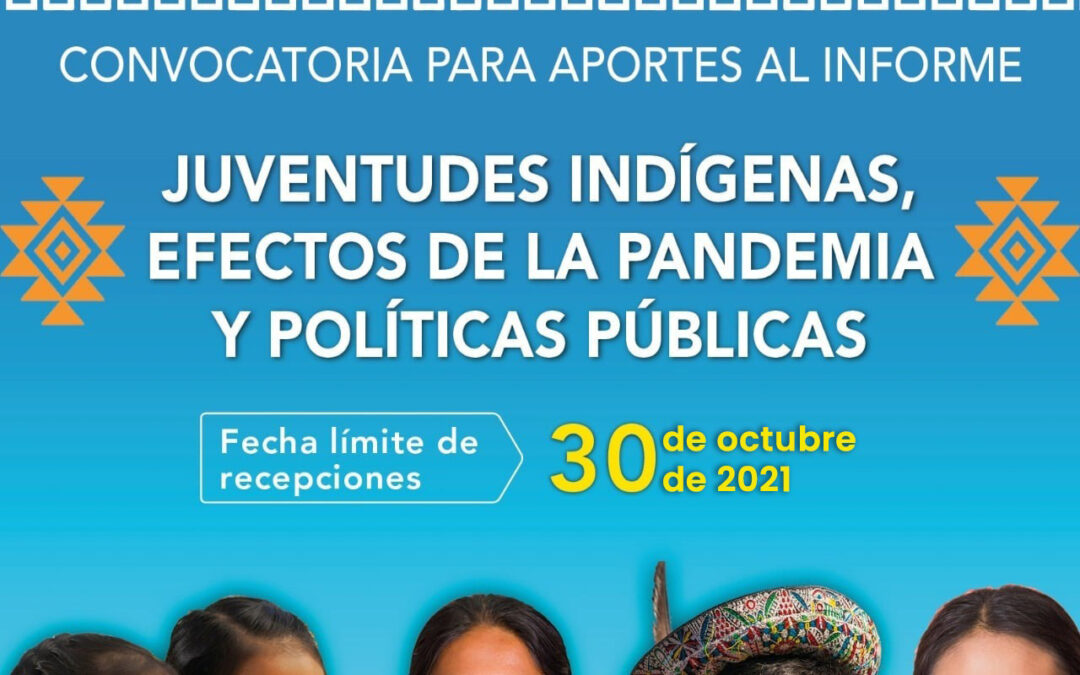 CONVOCATORIA PARA APORTES AL INFORME

JUVENTUDES INDÍGENAS, EFECTOS DE LA PANDEMIA Y POLÍTICAS PÚBLICAS

Fecha límite de recepciones

30 de octubre de 2021